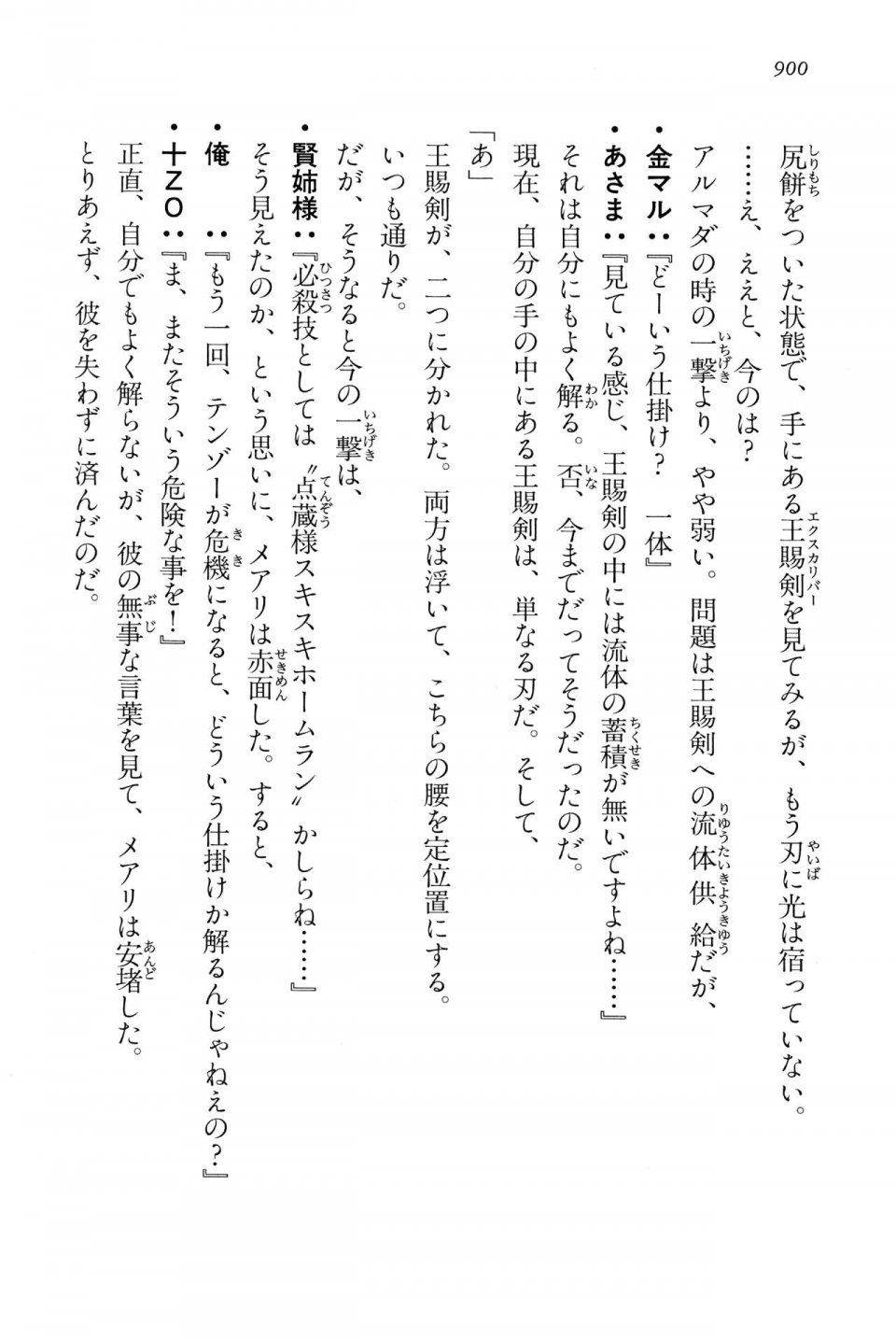 900

尻餅をついた状態で、手にある王賜剣を見てみるが、もう刃に光は宿っていない。

……え、ええと、今のは？

アルマダの時の一撃より、やや弱い。問題は王賜剣への流体供給だが、

・金マル：『どーいう仕掛け？　一体』

・あさま：『見ている感じ、王賜剣の中には流体の蓄積が無いですよね……』

それは自分にもよく解る。否、今までだってそうだったのだ。

現在、自分の手の中にある王賜剣は、単なる刃だ。そして、

「あ」

王賜剣が、二つに分かれた。両方は浮いて、こちらの腰を定位置にする。

いつも通りだ。

だが、そうなると今の一撃は、

・賢姉様：『必殺技としては〝点蔵様スキスキホームラン〟かしらね……』

そう見えたのか、という思いに、メアリは赤面した。すると、

・俺　　：『もう一回、テンゾーが危機になると、どういう仕掛けか解るんじゃねえの？』

・十ZO：『ま、またそういう危険な事を！』

正直、自分でもよく解らないが、彼の無事な言葉を見て、メアリは安堵した。

とりあえず、彼を失わずに済んだのだ。